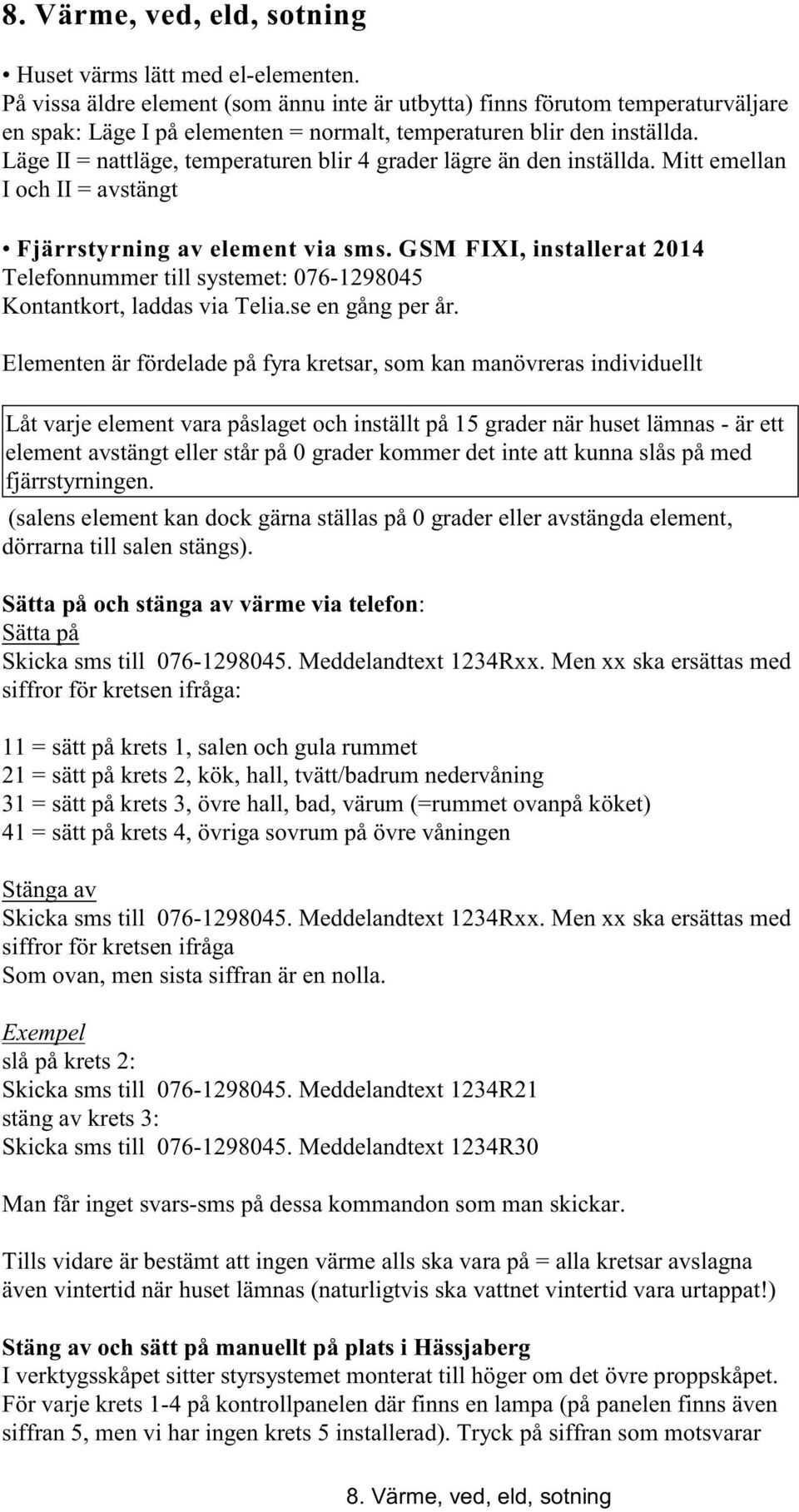 8. Värme, ved, eld, sotning

• Huset värms lätt med el-elementen.
På vissa äldre element (som ännu inte är utbytta) finns förutom temperaturväljare en spak: Läge I på elementen = normalt, temperaturen blir den inställda. Läge II = nattläge, temperaturen blir 4 grader lägre än den inställda. Mitt emellan I och II = avstängt

• Fjärrstyrning av element via sms. GSM FIXI, installerat 2014
Telefonnummer till systemet: 076-1298045
Kontantkort, laddas via Telia.se en gång per år.

Elementen är fördelade på fyra kretsar, som kan manövreras individuellt

Låt varje element vara påslaget och inställt på 15 grader när huset lämnas - är ett element avstängt eller står på 0 grader kommer det inte att kunna slås på med fjärrstyrningen.

(salens element kan dock gärna ställas på 0 grader eller avstängda element, dörrarna till salen stängs).

Sätta på och stänga av värme via telefon:
Sätta på
Skicka sms till 076-1298045. Meddelandtext 1234Rxx. Men xx ska ersättas med siffror för kretsen ifråga:

11 = sätt på krets 1, salen och gula rummet
21 = sätt på krets 2, kök, hall, tvätt/badrum nedervåning
31 = sätt på krets 3, övre hall, bad, värum (=rummet ovanpå köket)
41 = sätt på krets 4, övriga sovrum på övre våningen

Stänga av
Skicka sms till 076-1298045. Meddelandtext 1234Rxx. Men xx ska ersättas med siffror för kretsen ifråga
Som ovan, men sista siffran är en nolla.

Exempel
slå på krets 2:
Skicka sms till 076-1298045. Meddelandtext 1234R21
stäng av krets 3:
Skicka sms till 076-1298045. Meddelandtext 1234R30

Man får inget svars-sms på dessa kommandon som man skickar.

Tills vidare är bestämt att ingen värme alls ska vara på = alla kretsar avslagna även vintertid när huset lämnas (naturligtvis ska vattnet vintertid vara urtappat!)

Stäng av och sätt på manuellt på plats i Hässjaberg
I verktygsskåpet sitter styrsystemet monterat till höger om det övre proppskåpet. För varje krets 1-4 på kontrollpanelen där finns en lampa (på panelen finns även siffran 5, men vi har ingen krets 5 installerad). Tryck på siffran som motsvarar

8. Värme, ved, eld, sotning